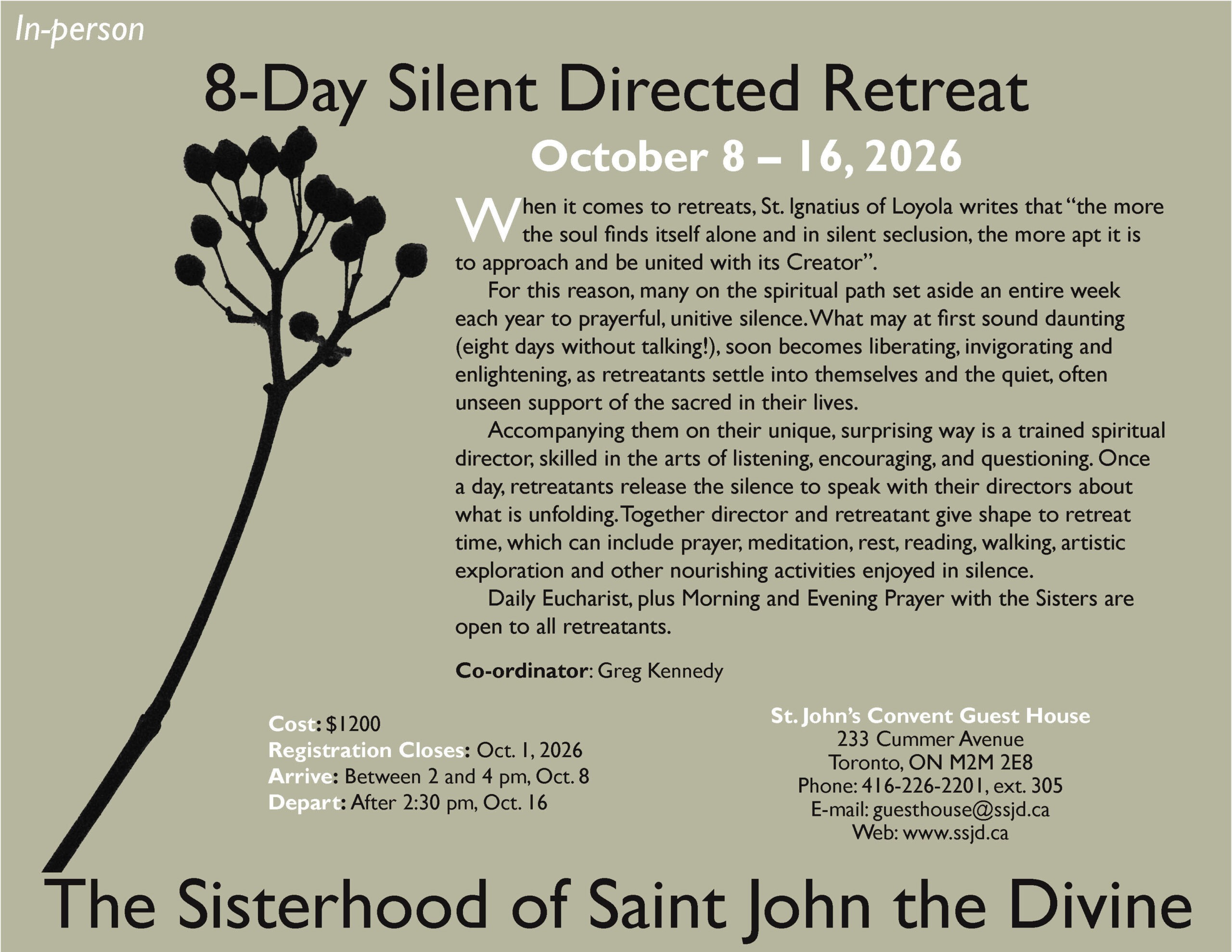 In-person

8-Day Silent Directed Retreat

October 8 – 16, 2026

When it comes to retreats, St. Ignatius of Loyola writes that "the more the soul finds itself alone and in silent seclusion, the more apt it is to approach and be united with its Creator".

For this reason, many on the spiritual path set aside an entire week each year to prayerful, unitive silence. What may at first sound daunting (eight days without talking!), soon becomes liberating, invigorating and enlightening, as retreatants settle into themselves and the quiet, often unseen support of the sacred in their lives.

Accompanying them on their unique, surprising way is a trained spiritual director, skilled in the arts of listening, encouraging, and questioning. Once a day, retreatants release the silence to speak with their directors about what is unfolding. Together director and retreatant give shape to retreat time, which can include prayer, meditation, rest, reading, walking, artistic exploration and other nourishing activities enjoyed in silence.

Daily Eucharist, plus Morning and Evening Prayer with the Sisters are open to all retreatants.

Co-ordinator: Greg Kennedy

Cost: $1200
Registration Closes: Oct. 1, 2026
Arrive: Between 2 and 4 pm, Oct. 8
Depart: After 2:30 pm, Oct. 16

St. John's Convent Guest House
233 Cummer Avenue
Toronto, ON M2M 2E8
Phone: 416-226-2201, ext. 305
E-mail: guesthouse@ssjd.ca
Web: www.ssjd.ca

The Sisterhood of Saint John the Divine